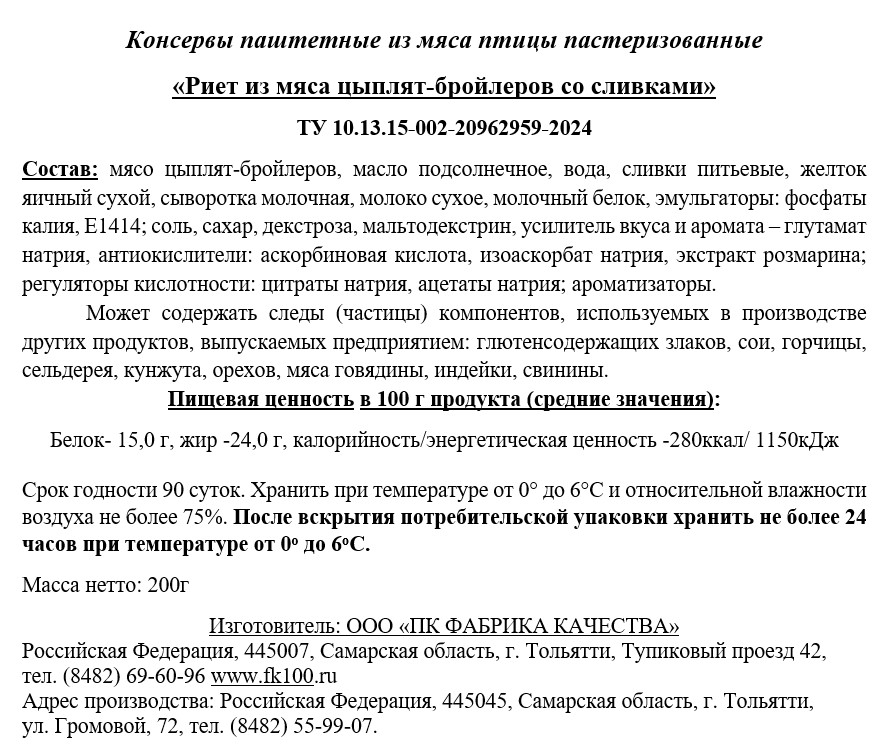 Консервы паштетные из мяса птицы пастеризованные

«Риет из мяса цыплят-бройлеров со сливками»

ТУ 10.13.15-002-20962959-2024

Состав: мясо цыплят-бройлеров, масло подсолнечное, вода, сливки питьевые, желток яичный сухой, сыворотка молочная, молоко сухое, молочный белок, эмульгаторы: фосфаты калия, Е1414; соль, сахар, декстроза, мальтодекстрин, усилитель вкуса и аромата – глутамат натрия, антиокислители: аскорбиновая кислота, изоаскорбат натрия, экстракт розмарина; регуляторы кислотности: цитраты натрия, ацетаты натрия; ароматизаторы.

Может содержать следы (частицы) компонентов, используемых в производстве других продуктов, выпускаемых предприятием: глютенсодержащих злаков, сои, горчицы, сельдерея, кунжута, орехов, мяса говядины, индейки, свинины.

Пищевая ценность в 100 г продукта (средние значения):

Белок- 15,0 г, жир -24,0 г, калорийность/энергетическая ценность -280ккал/ 1150кДж

Срок годности 90 суток. Хранить при температуре от 0° до 6°С и относительной влажности воздуха не более 75%. После вскрытия потребительской упаковки хранить не более 24 часов при температуре от 0° до 6°С.

Масса нетто: 200г

Изготовитель: ООО «ПК ФАБРИКА КАЧЕСТВА»
Российская Федерация, 445007, Самарская область, г. Тольятти, Тупиковый проезд 42, тел. (8482) 69-60-96 www.fk100.ru
Адрес производства: Российская Федерация, 445045, Самарская область, г. Тольятти, ул. Громовой, 72, тел. (8482) 55-99-07.